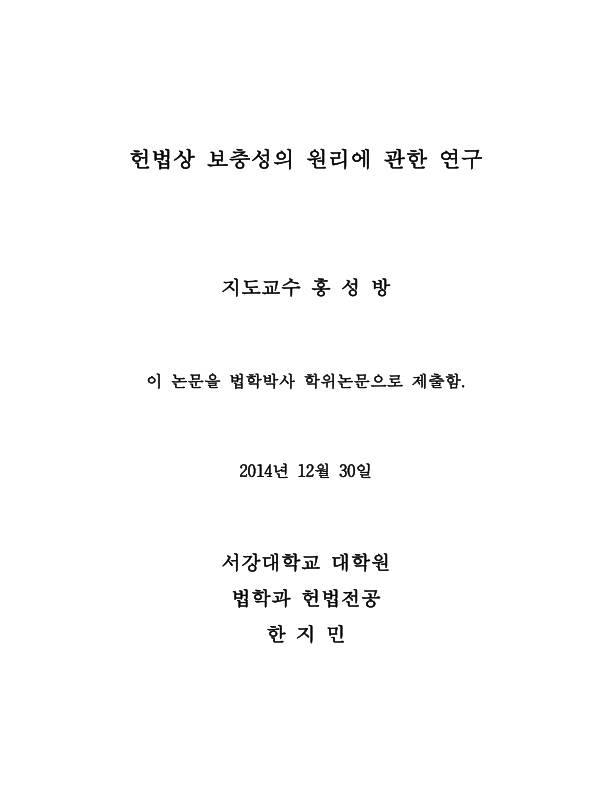 헌법상 보충성의 원리에 관한 연구

지도교수 홍 성 방

이 논문을 법학박사 학위논문으로 제출함.

2014년 12월 30일

서강대학교 대학원
법학과 헌법전공
한 지 민